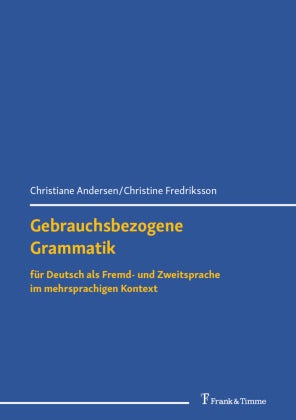 Christiane Andersen/Christine Fredriksson

Gebrauchsbezogene Grammatik

für Deutsch als Fremd- und Zweitsprache im mehrsprachigen Kontext

Frank & Timme